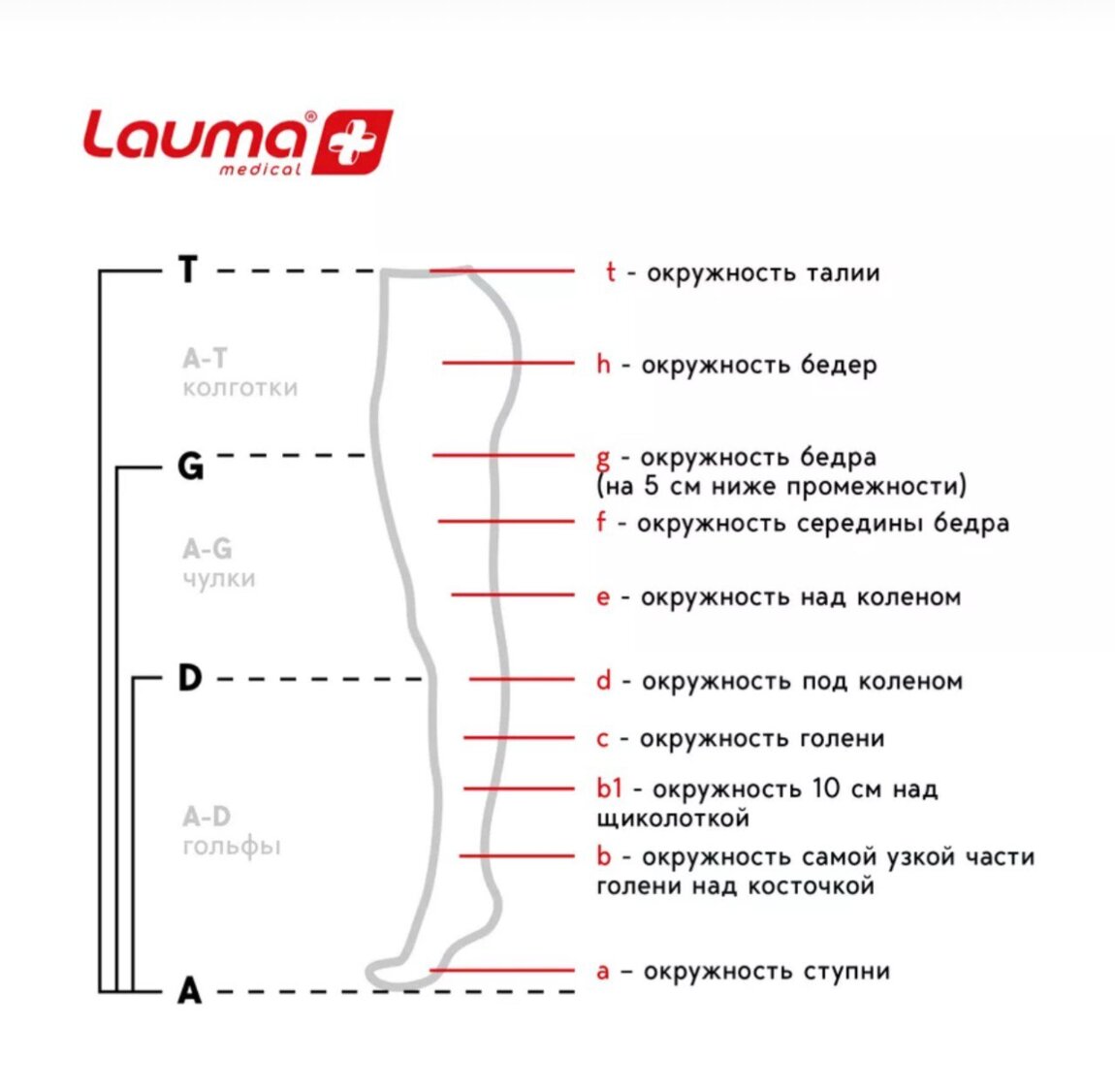 Lauma®
medical

T
A-T
колготки
G
A-G
чулки
D
A-D
гольфы
A

t - окружность талии
h - окружность бедер
g - окружность бедра (на 5 см ниже промежности)
f - окружность середины бедра
e - окружность над коленом
d - окружность под коленом
c - окружность голени
b1 - окружность 10 см над щиколоткой
b - окружность самой узкой части голени над косточкой
a – окружность ступни